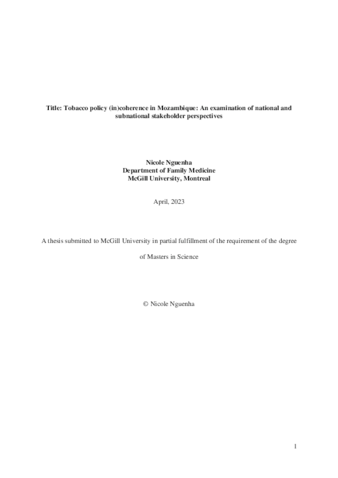 Title: Tobacco policy (in)coherence in Mozambique: An examination of national and subnational stakeholder perspectives

Nicole Nguenha
Department of Family Medicine
McGill University, Montreal

April, 2023

A thesis submitted to McGill University in partial fulfillment of the requirement of the degree

of Masters in Science

© Nicole Nguenha

1